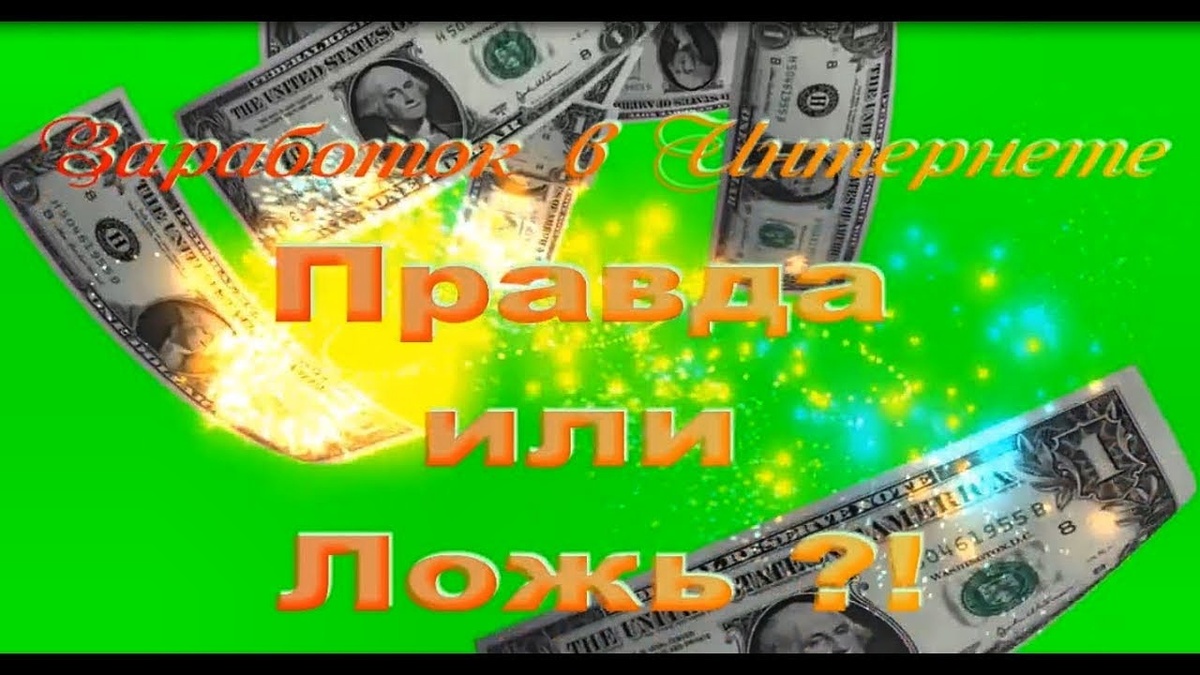 Заработок в Интернете

Правда
или
Ложь ?!